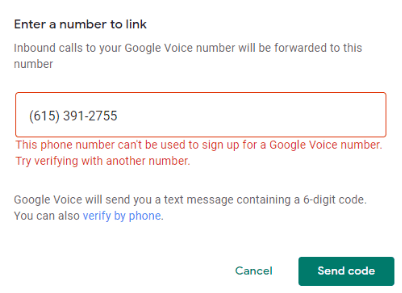 Enter a number to link

Inbound calls to your Google Voice number will be forwarded to this number

(615) 391-2755

This phone number can't be used to sign up for a Google Voice number. Try verifying with another number.

Google Voice will send you a text message containing a 6-digit code. You can also verify by phone.

Cancel

Send code